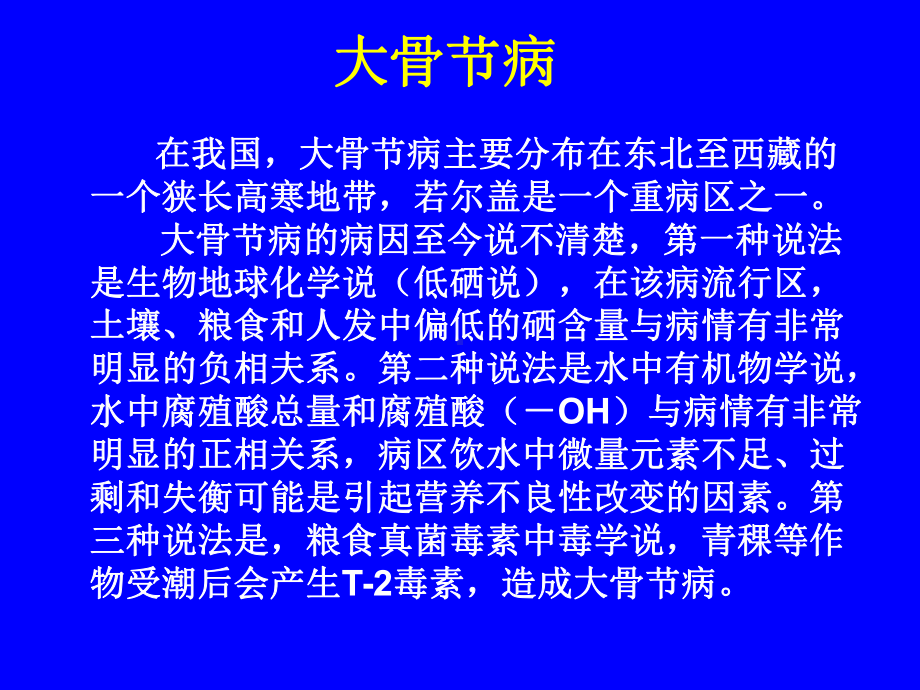 大骨节病

在我国，大骨节病主要分布在东北至西藏的一个狭长高寒地带，若尔盖是一个重病区之一。

大骨节病的病因至今说不清楚，第一种说法是生物地球化学说（低硒说），在该病流行区，土壤、粮食和人发中偏低的硒含量与病情有非常明显的负相夫系。第二种说法是水中有机物学说，水中腐殖酸总量和腐殖酸（－OH）与病情有非常明显的正相关系，病区饮水中微量元素不足、过剩和失衡可能是引起营养不良性改变的因素。第三种说法是，粮食真菌毒素中毒学说，青稞等作物受潮后会产生T-2毒素，造成大骨节病。